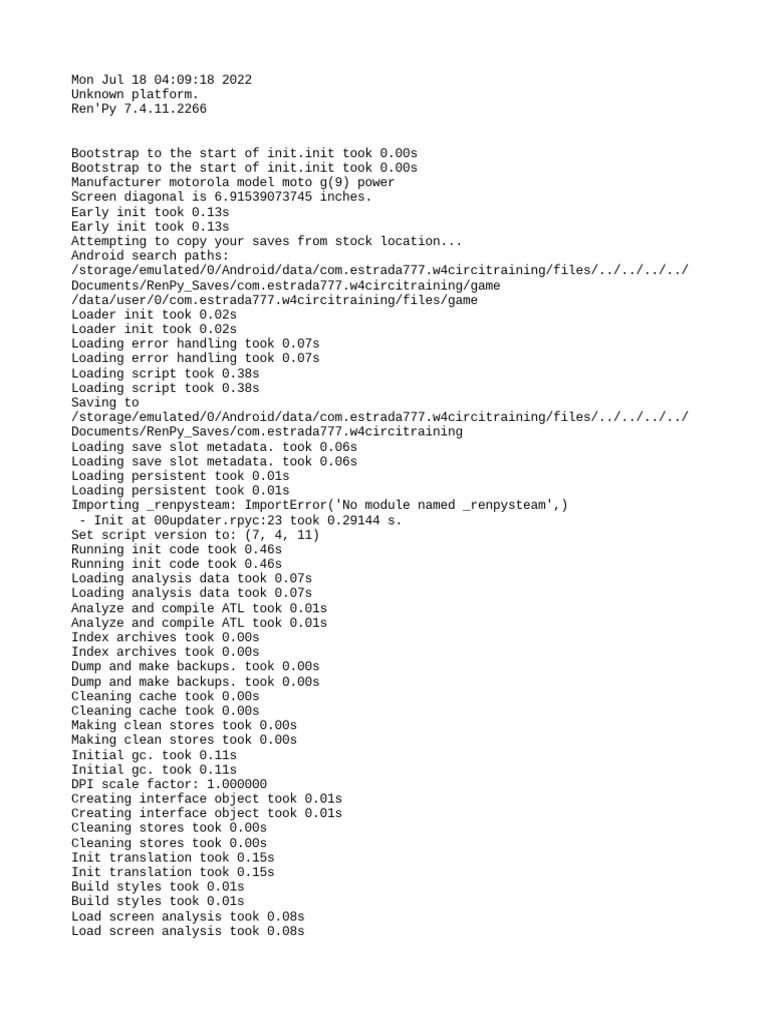 Mon Jul 18 04:09:18 2022
Unknown platform.
Ren'Py 7.4.11.2266

Bootstrap to the start of init.init took 0.00s
Bootstrap to the start of init.init took 0.00s
Manufacturer motorola model moto g(9) power
Screen diagonal is 6.91539073745 inches.
Early init took 0.13s
Early init took 0.13s
Attempting to copy your saves from stock location...
Android search paths:
/storage/emulated/0/Android/data/com.estrada777.w4circitraining/files/../../../../Documents/RenPy_Saves/com.estrada777.w4circitraining/game
/data/user/0/com.estrada777.w4circitraining/files/game
Loader init took 0.02s
Loader init took 0.02s
Loading error handling took 0.07s
Loading error handling took 0.07s
Loading script took 0.38s
Loading script took 0.38s
Saving to
/storage/emulated/0/Android/data/com.estrada777.w4circitraining/files/../../../../Documents/RenPy_Saves/com.estrada777.w4circitraining
Loading save slot metadata. took 0.06s
Loading save slot metadata. took 0.06s
Loading persistent took 0.01s
Loading persistent took 0.01s
Importing _renpysteam: ImportError('No module named _renpysteam',)
 - Init at 00updater.rpyc:23 took 0.29144 s.
Set script version to: (7, 4, 11)
Running init code took 0.46s
Running init code took 0.46s
Loading analysis data took 0.07s
Loading analysis data took 0.07s
Analyze and compile ATL took 0.01s
Analyze and compile ATL took 0.01s
Index archives took 0.00s
Index archives took 0.00s
Dump and make backups. took 0.00s
Dump and make backups. took 0.00s
Cleaning cache took 0.00s
Cleaning cache took 0.00s
Making clean stores took 0.00s
Making clean stores took 0.00s
Initial gc. took 0.11s
Initial gc. took 0.11s
DPI scale factor: 1.000000
Creating interface object took 0.01s
Creating interface object took 0.01s
Cleaning stores took 0.00s
Cleaning stores took 0.00s
Init translation took 0.15s
Init translation took 0.15s
Build styles took 0.01s
Build styles took 0.01s
Load screen analysis took 0.08s
Load screen analysis took 0.08s